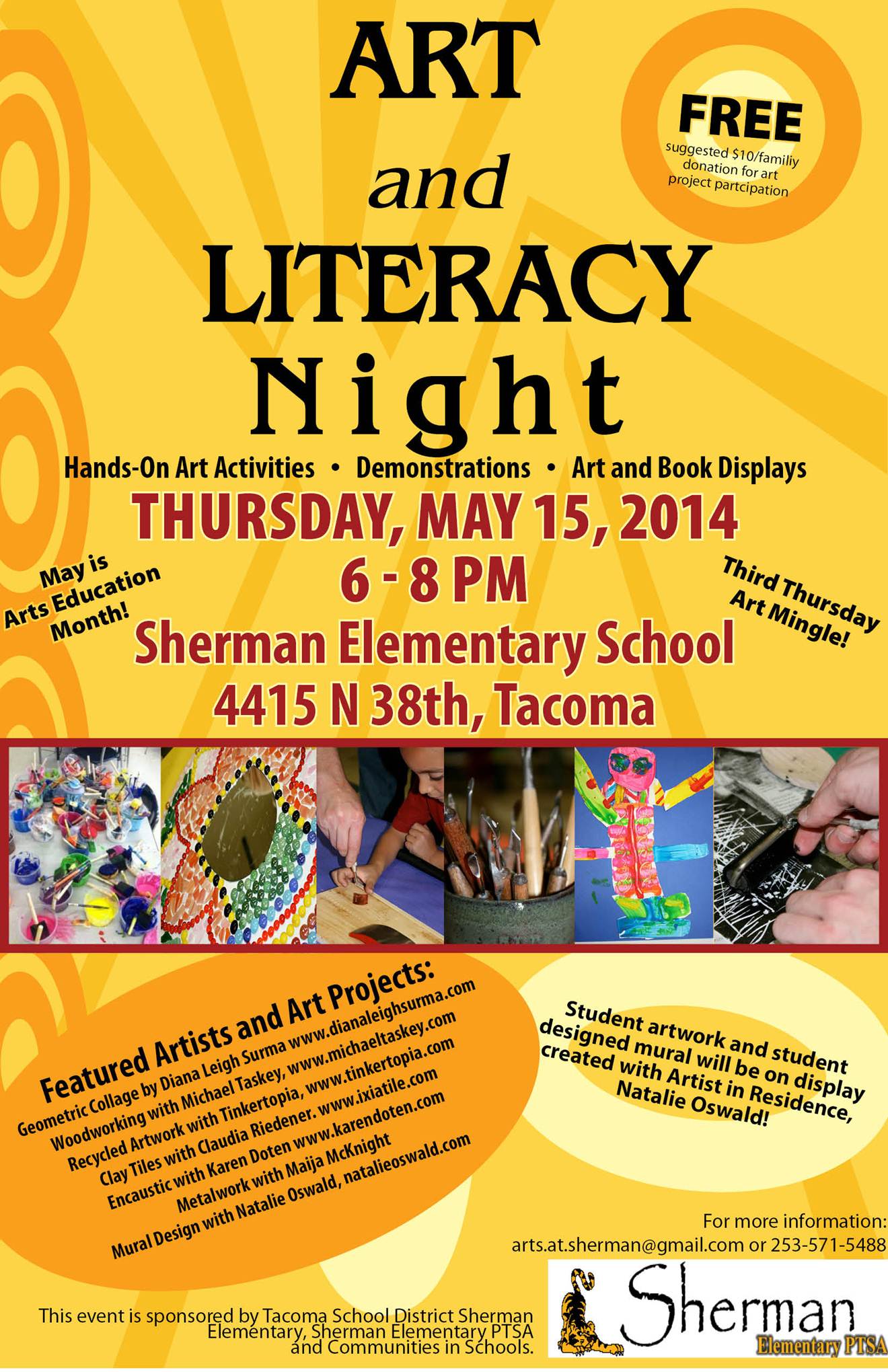 ART
and
LITERACY
Night

FREE
suggested $10/familiy donation for art project partcipation

Hands-On Art Activities • Demonstrations • Art and Book Displays

THURSDAY, MAY 15, 2014
6 - 8 PM
Sherman Elementary School
4415 N 38th, Tacoma

May is Arts Education Month!

Third Thursday Art Mingle!

Featured Artists and Art Projects:
Geometric Collage by Diana Leigh Surma www.dianaleighsurma.com
Woodworking with Michael Taskey, www.michaeltaskey.com
Recycled Artwork with Tinkertopia, www.tinkertopia.com
Clay Tiles with Claudia Riedener. www.ixiatile.com
Encaustic with Karen Doten www.karendoten.com
Metalwork with Maija McKnight
Mural Design with Natalie Oswald, natalieoswald.com

Student artwork and student designed mural will be on display created with Artist in Residence, Natalie Oswald!

For more information:
arts.at.sherman@gmail.com or 253-571-5488

This event is sponsored by Tacoma School District Sherman Elementary, Sherman Elementary PTSA and Communities in Schools.

Sherman
Elementary PTSA